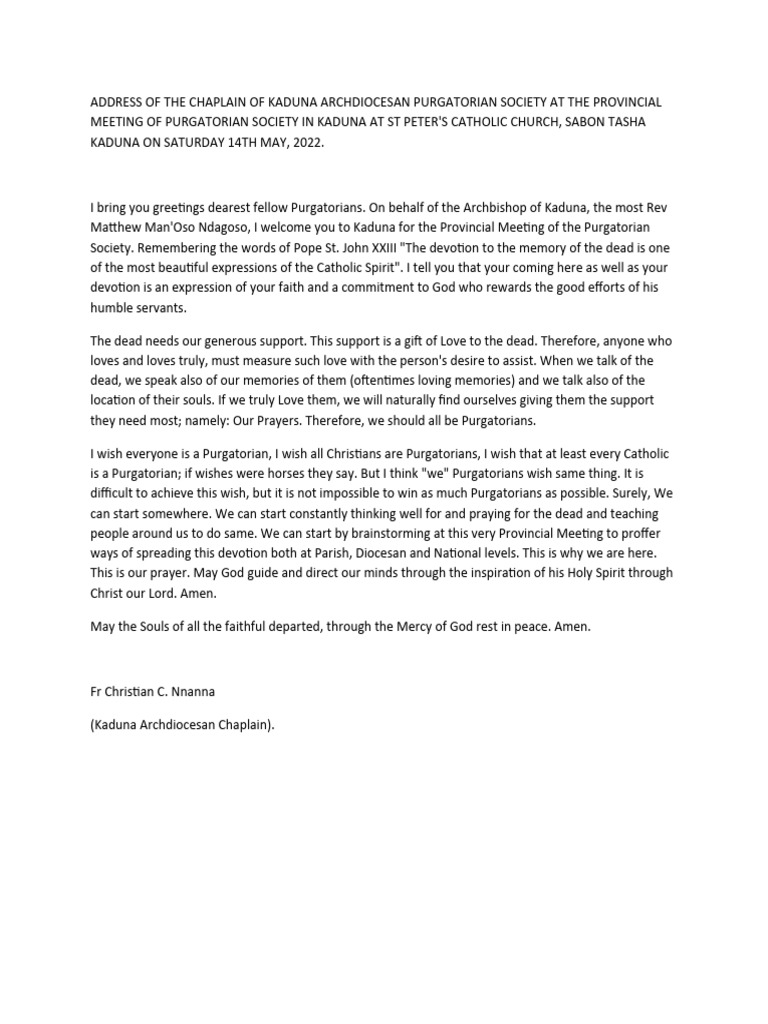 ADDRESS OF THE CHAPLAIN OF KADUNA ARCHDIOCESAN PURGATORIAN SOCIETY AT THE PROVINCIAL MEETING OF PURGATORIAN SOCIETY IN KADUNA AT ST PETER'S CATHOLIC CHURCH, SABON TASHA KADUNA ON SATURDAY 14TH MAY, 2022.

I bring you greetings dearest fellow Purgatorians. On behalf of the Archbishop of Kaduna, the most Rev Matthew Man'Oso Ndagoso, I welcome you to Kaduna for the Provincial Meeting of the Purgatorian Society. Remembering the words of Pope St. John XXIII "The devotion to the memory of the dead is one of the most beautiful expressions of the Catholic Spirit". I tell you that your coming here as well as your devotion is an expression of your faith and a commitment to God who rewards the good efforts of his humble servants.

The dead needs our generous support. This support is a gift of Love to the dead. Therefore, anyone who loves and loves truly, must measure such love with the person's desire to assist. When we talk of the dead, we speak also of our memories of them (oftentimes loving memories) and we talk also of the location of their souls. If we truly Love them, we will naturally find ourselves giving them the support they need most; namely: Our Prayers. Therefore, we should all be Purgatorians.

I wish everyone is a Purgatorian, I wish all Christians are Purgatorians, I wish that at least every Catholic is a Purgatorian; if wishes were horses they say. But I think "we" Purgatorians wish same thing. It is difficult to achieve this wish, but it is not impossible to win as much Purgatorians as possible. Surely, We can start somewhere. We can start constantly thinking well for and praying for the dead and teaching people around us to do same. We can start by brainstorming at this very Provincial Meeting to proffer ways of spreading this devotion both at Parish, Diocesan and National levels. This is why we are here. This is our prayer. May God guide and direct our minds through the inspiration of his Holy Spirit through Christ our Lord. Amen.

May the Souls of all the faithful departed, through the Mercy of God rest in peace. Amen.

Fr Christian C. Nnanna

(Kaduna Archdiocesan Chaplain).